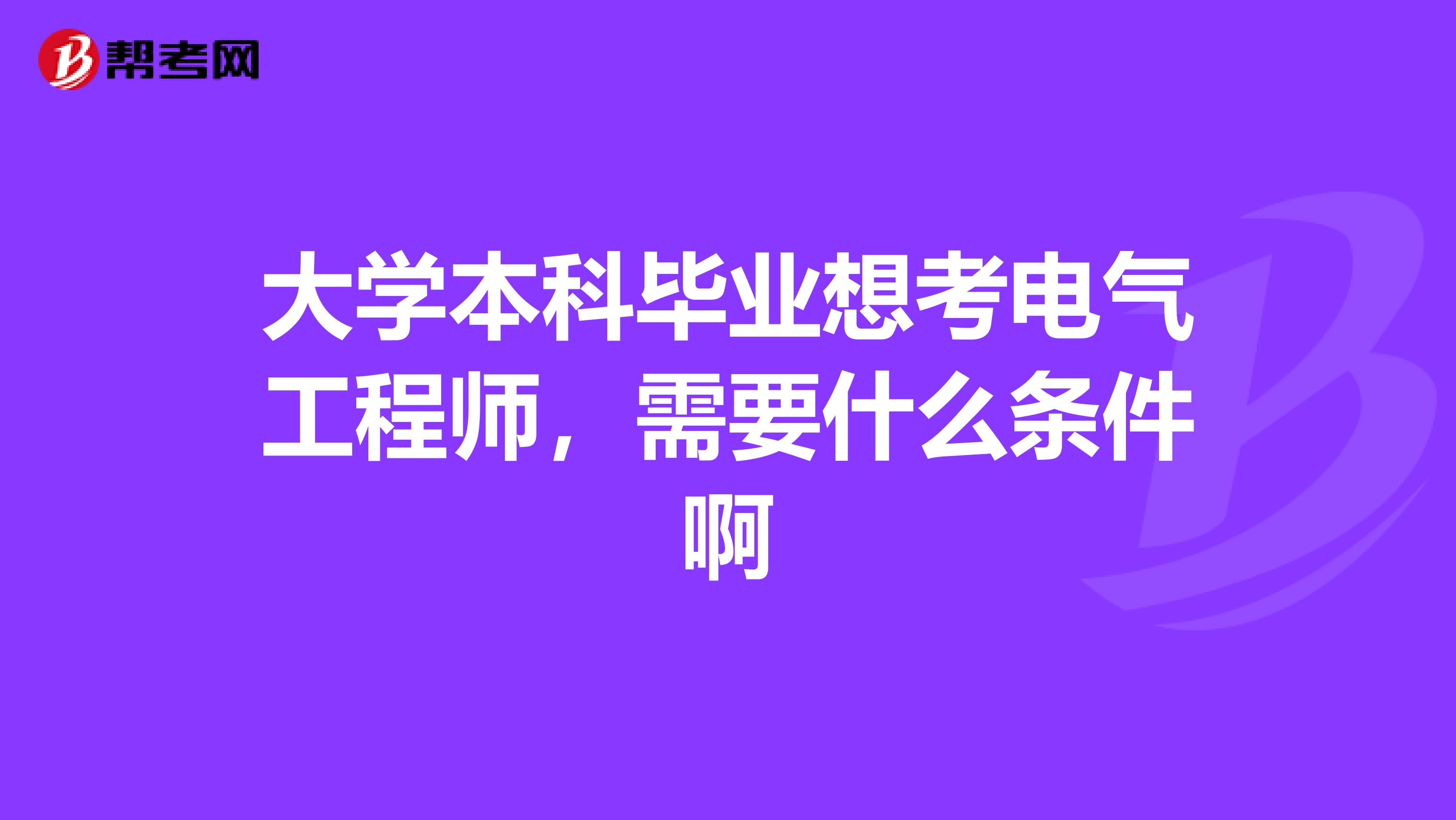 帮考网

大学本科毕业想考电气工程师，需要什么条件啊